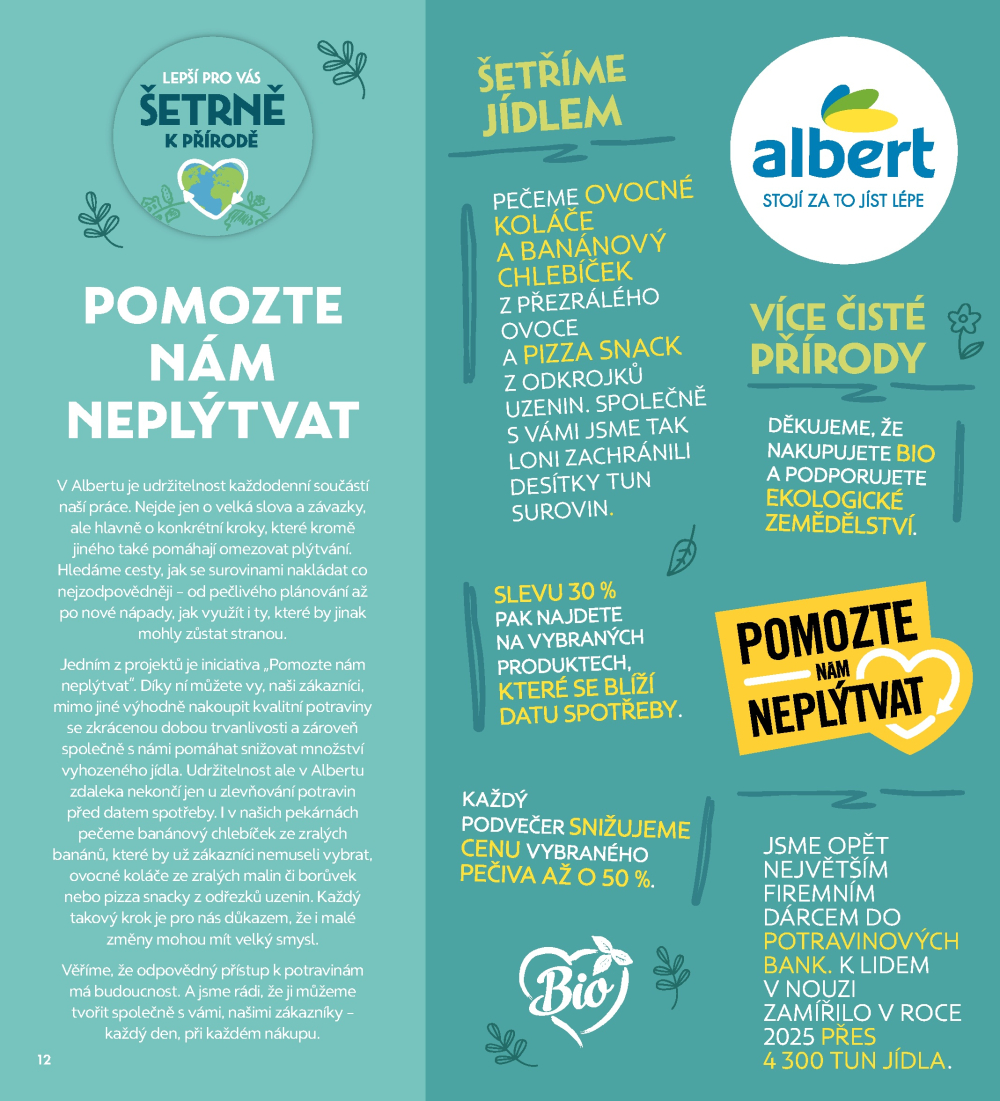 LEPŠÍ PRO VÁS
ŠETRNĚ
K PŘÍRODĚ

POMOZTE NÁM NEPLÝTVAT

V Albertu je udržitelnost každodenní součástí naší práce. Nejde jen o velká slova a závazky, ale hlavně o konkrétní kroky, které kromě jiného také pomáhají omezovat plýtvání. Hledáme cesty, jak se surovinami nakládat co nejzodpovědněji – od pečlivého plánování až po nové nápady, jak využít i ty, které by jinak mohly zůstat stranou.

Jedním z projektů je iniciativa „Pomozte nám neplýtvat". Díky ní můžete vy, naši zákazníci, mimo jiné výhodně nakoupit kvalitní potraviny se zkrácenou dobou trvanlivosti a zároveň společně s námi pomáhat snižovat množství vyhozeného jídla. Udržitelnost ale v Albertu zdaleka nekončí jen u zlevňování potravin před datem spotřeby. I v našich pekárnách pečeme banánový chlebíček ze zralých banánů, které by už zákazníci nemuseli vybrat, ovocné koláče ze zralých malin či borůvek nebo pizza snacky z odřezků uzenin. Každý takový krok je pro nás důkazem, že i malé změny mohou mít velký smysl.

Věříme, že odpovědný přístup k potravinám má budoucnost. A jsme rádi, že ji můžeme tvořit společně s vámi, našimi zákazníky – každý den, při každém nákupu.

12

ŠETŘÍME JÍDLEM

PEČEME OVOCNÉ KOLÁČE A BANÁNOVÝ CHLEBÍČEK Z PŘEZRÁLÉHO OVOCE A PIZZA SNACK Z ODKROJKŮ UZENIN. SPOLEČNĚ S VÁMI JSME TAK LONI ZACHRÁNILI DESÍTKY TUN SUROVIN.

SLEVU 30 % PAK NAJDETE NA VYBRANÝCH PRODUKTECH, KTERÉ SE BLÍŽÍ DATU SPOTŘEBY.

KAŽDÝ PODVEČER SNIŽUJEME CENU VYBRANÉHO PEČIVA AŽ O 50 %.

Bio

albert
STOJÍ ZA TO JÍST LÉPE

VÍCE ČISTÉ PŘÍRODY

DĚKUJEME, ŽE NAKUPUJETE BIO A PODPORUJETE EKOLOGICKÉ ZEMĚDĚLSTVÍ.

POMOZTE NÁM NEPLÝTVAT

JSME OPĚT NEJVĚTŠÍM FIREMNÍM DÁRCEM DO POTRAVINOVÝCH BANK. K LIDEM V NOUZI ZAMÍŘILO V ROCE 2025 PŘES 4 300 TUN JÍDLA.